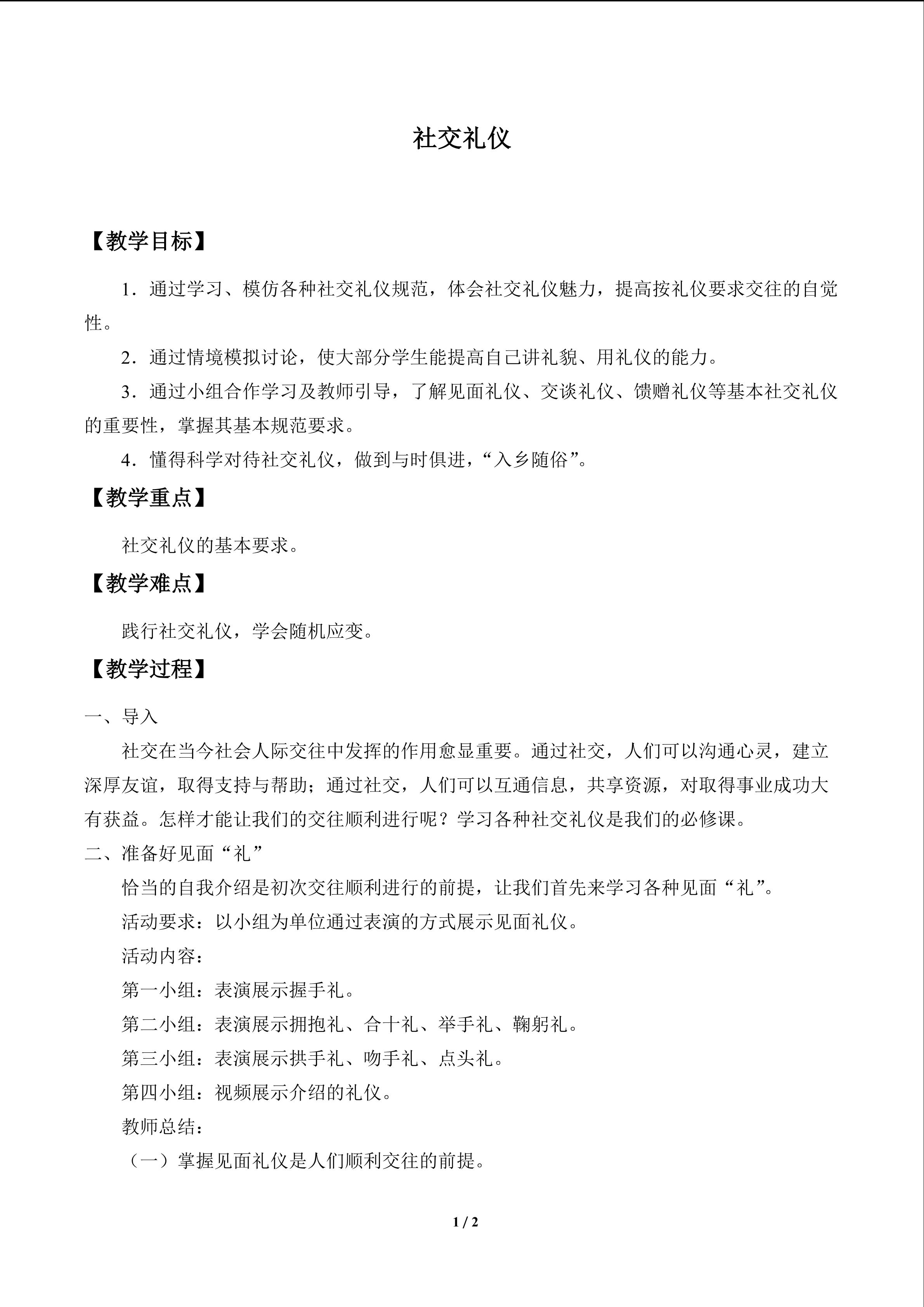 社交礼仪

【教学目标】

1．通过学习、模仿各种社交礼仪规范，体会社交礼仪魅力，提高按礼仪要求交往的自觉性。

2．通过情境模拟讨论，使大部分学生能提高自己讲礼貌、用礼仪的能力。

3．通过小组合作学习及教师引导，了解见面礼仪、交谈礼仪、馈赠礼仪等基本社交礼仪的重要性，掌握其基本规范要求。

4．懂得科学对待社交礼仪，做到与时俱进，“入乡随俗”。

【教学重点】

社交礼仪的基本要求。

【教学难点】

践行社交礼仪，学会随机应变。

【教学过程】

一、导入

社交在当今社会人际交往中发挥的作用愈显重要。通过社交，人们可以沟通心灵，建立深厚友谊，取得支持与帮助；通过社交，人们可以互通信息，共享资源，对取得事业成功大有获益。怎样才能让我们的交往顺利进行呢？学习各种社交礼仪是我们的必修课。

二、准备好见面“礼”

恰当的自我介绍是初次交往顺利进行的前提，让我们首先来学习各种见面“礼”。

活动要求：以小组为单位通过表演的方式展示见面礼仪。

活动内容：

第一小组：表演展示握手礼。

第二小组：表演展示拥抱礼、合十礼、举手礼、鞠躬礼。

第三小组：表演展示拱手礼、吻手礼、点头礼。

第四小组：视频展示介绍的礼仪。

教师总结：

（一）掌握见面礼仪是人们顺利交往的前提。

1 / 2